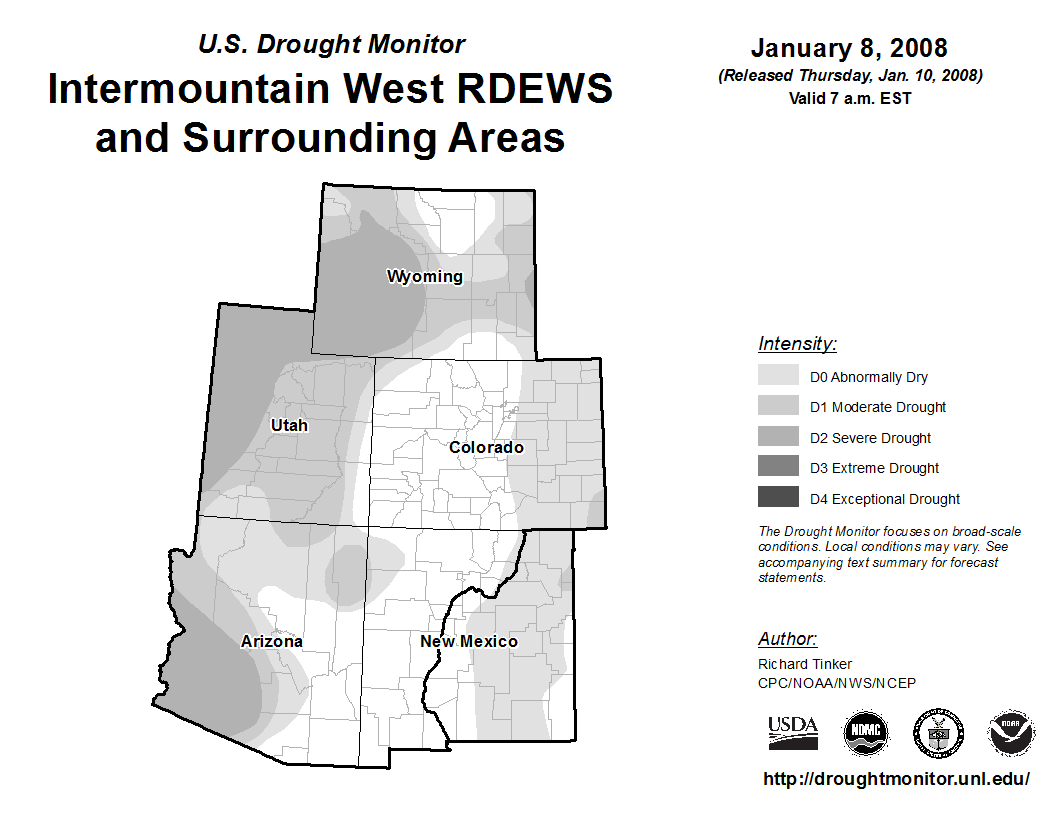 U.S. Drought Monitor
Intermountain West RDEWS and Surrounding Areas

January 8, 2008
(Released Thursday, Jan. 10, 2008)
Valid 7 a.m. EST

Wyoming
Utah
Colorado
Arizona
New Mexico

Intensity:
D0 Abnormally Dry
D1 Moderate Drought
D2 Severe Drought
D3 Extreme Drought
D4 Exceptional Drought

The Drought Monitor focuses on broad-scale conditions. Local conditions may vary. See accompanying text summary for forecast statements.

Author:
Richard Tinker
CPC/NOAA/NWS/NCEP

USDA
NDMC
NOAA

http://droughtmonitor.unl.edu/